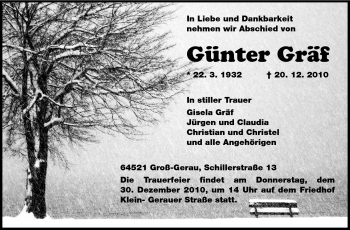 In Liebe und Dankbarkeit nehmen wir Abschied von

Günter Gräf

* 22. 3. 1932 † 20. 12. 2010

In stiller Trauer
Gisela Gräf
Jürgen und Claudia
Christian und Christel
und alle Angehörigen

64521 Groß-Gerau, Schillerstraße 13

Die Trauerfeier findet am Donnerstag, dem 30. Dezember 2010, um 14 Uhr auf dem Friedhof Klein- Gerauer Straße statt.